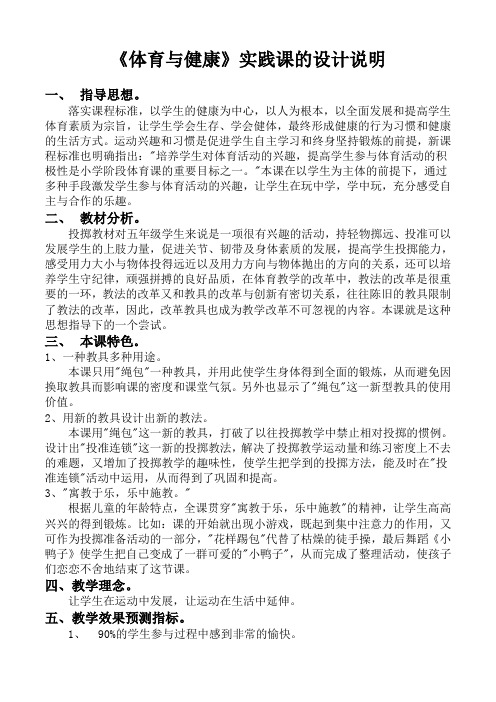 《体育与健康》实践课的设计说明

一、 指导思想。

落实课程标准，以学生的健康为中心，以人为根本，以全面发展和提高学生体育素质为宗旨，让学生学会生存、学会健体，最终形成健康的行为习惯和健康的生活方式。运动兴趣和习惯是促进学生自主学习和终身坚持锻炼的前提，新课程标准也明确指出："培养学生对体育活动的兴趣，提高学生参与体育活动的积极性是小学阶段体育课的重要目标之一。"本课在以学生为主体的前提下，通过多种手段激发学生参与体育活动的兴趣，让学生在玩中学，学中玩，充分感受自主与合作的乐趣。

二、 教材分析。

投掷教材对五年级学生来说是一项很有兴趣的活动，持轻物掷远、投准可以发展学生的上肢力量，促进关节、韧带及身体素质的发展，提高学生投掷能力，感受用力大小与物体投得远近以及用力方向与物体抛出的方向的关系，还可以培养学生守纪律，顽强拼搏的良好品质，在体育教学的改革中，教法的改革是很重要的一环，教法的改革又和教具的改革与创新有密切关系，往往陈旧的教具限制了教法的改革，因此，改革教具也成为教学改革不可忽视的内容。本课就是这种思想指导下的一个尝试。

三、 本课特色。

1、一种教具多种用途。

本课只用"绳包"一种教具，并用此使学生身体得到全面的锻炼，从而避免因换取教具而影响课的密度和课堂气氛。另外也显示了"绳包"这一新型教具的使用价值。

2、用新的教具设计出新的教法。

本课用"绳包"这一新的教具，打破了以往投掷教学中禁止相对投掷的惯例。设计出"投准连锁"这一新的投掷教法，解决了投掷教学运动量和练习密度上不去的难题，又增加了投掷教学的趣味性，使学生把学到的投掷方法，能及时在"投准连锁"活动中运用，从而得到了巩固和提高。

3、"寓教于乐，乐中施教。"

根据儿童的年龄特点，全课贯穿"寓教于乐，乐中施教"的精神，让学生高高兴兴的得到锻炼。比如：课的开始就出现小游戏，既起到集中注意力的作用，又可作为投掷准备活动的一部分，"花样踢包"代替了枯燥的徒手操，最后舞蹈《小鸭子》使学生把自己变成了一群可爱的"小鸭子"，从而完成了整理活动，使孩子们恋恋不舍地结束了这节课。

四、教学理念。

让学生在运动中发展，让运动在生活中延伸。

五、教学效果预测指标。

1、 90%的学生参与过程中感到非常的愉快。